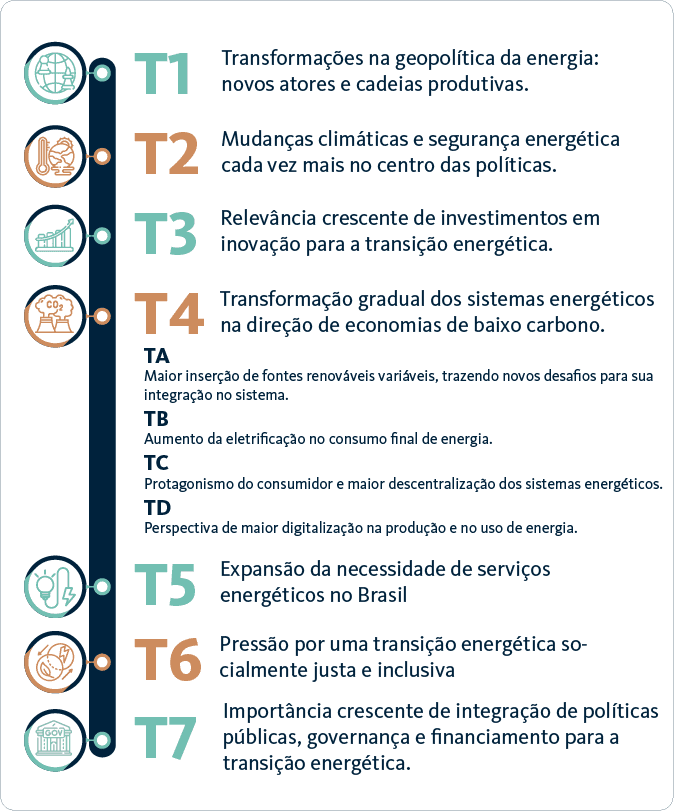 T1 Transformações na geopolítica da energia: novos atores e cadeias produtivas.

T2 Mudanças climáticas e segurança energética cada vez mais no centro das políticas.

T3 Relevância crescente de investimentos em inovação para a transição energética.

$CO_2$

T4 Transformação gradual dos sistemas energéticos na direção de economias de baixo carbono.

TA
Maior inserção de fontes renováveis variáveis, trazendo novos desafios para sua integração no sistema.

TB
Aumento da eletrificação no consumo final de energia.

TC
Protagonismo do consumidor e maior descentralização dos sistemas energéticos.

TD
Perspectiva de maior digitalização na produção e no uso de energia.

T5 Expansão da necessidade de serviços energéticos no Brasil

T6 Pressão por uma transição energética socialmente justa e inclusiva

GOV

T7 Importância crescente de integração de políticas públicas, governança e financiamento para a transição energética.